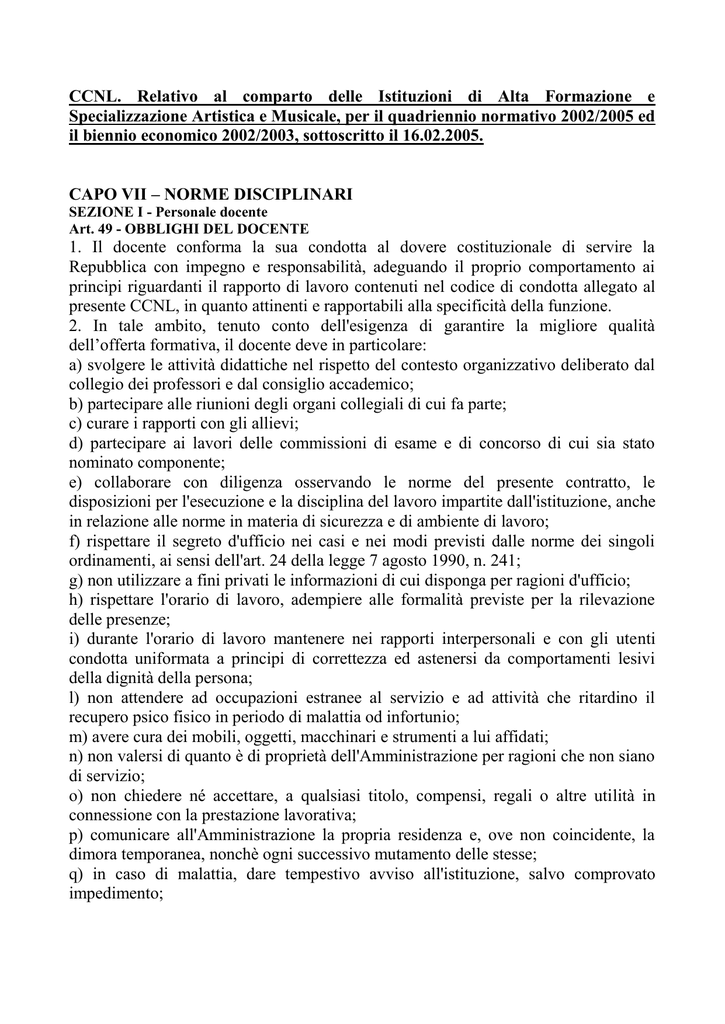 CCNL. Relativo al comparto delle Istituzioni di Alta Formazione e Specializzazione Artistica e Musicale, per il quadriennio normativo 2002/2005 ed il biennio economico 2002/2003, sottoscritto il 16.02.2005.

CAPO VII – NORME DISCIPLINARI
SEZIONE I - Personale docente
Art. 49 - OBBLIGHI DEL DOCENTE
1. Il docente conforma la sua condotta al dovere costituzionale di servire la Repubblica con impegno e responsabilità, adeguando il proprio comportamento ai principi riguardanti il rapporto di lavoro contenuti nel codice di condotta allegato al presente CCNL, in quanto attinenti e rapportabili alla specificità della funzione.
2. In tale ambito, tenuto conto dell'esigenza di garantire la migliore qualità dell'offerta formativa, il docente deve in particolare:
a) svolgere le attività didattiche nel rispetto del contesto organizzativo deliberato dal collegio dei professori e dal consiglio accademico;
b) partecipare alle riunioni degli organi collegiali di cui fa parte;
c) curare i rapporti con gli allievi;
d) partecipare ai lavori delle commissioni di esame e di concorso di cui sia stato nominato componente;
e) collaborare con diligenza osservando le norme del presente contratto, le disposizioni per l'esecuzione e la disciplina del lavoro impartite dall'istituzione, anche in relazione alle norme in materia di sicurezza e di ambiente di lavoro;
f) rispettare il segreto d'ufficio nei casi e nei modi previsti dalle norme dei singoli ordinamenti, ai sensi dell'art. 24 della legge 7 agosto 1990, n. 241;
g) non utilizzare a fini privati le informazioni di cui disponga per ragioni d'ufficio;
h) rispettare l'orario di lavoro, adempiere alle formalità previste per la rilevazione delle presenze;
i) durante l'orario di lavoro mantenere nei rapporti interpersonali e con gli utenti condotta uniformata a principi di correttezza ed astenersi da comportamenti lesivi della dignità della persona;
l) non attendere ad occupazioni estranee al servizio e ad attività che ritardino il recupero psico fisico in periodo di malattia od infortunio;
m) avere cura dei mobili, oggetti, macchinari e strumenti a lui affidati;
n) non valersi di quanto è di proprietà dell'Amministrazione per ragioni che non siano di servizio;
o) non chiedere né accettare, a qualsiasi titolo, compensi, regali o altre utilità in connessione con la prestazione lavorativa;
p) comunicare all'Amministrazione la propria residenza e, ove non coincidente, la dimora temporanea, nonchè ogni successivo mutamento delle stesse;
q) in caso di malattia, dare tempestivo avviso all'istituzione, salvo comprovato impedimento;